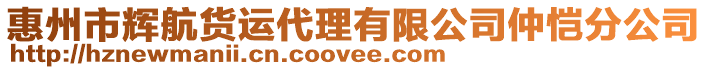 惠州市辉航货运代理有限公司仲恺分公司
http://hznewmanii.cn.coovee.com